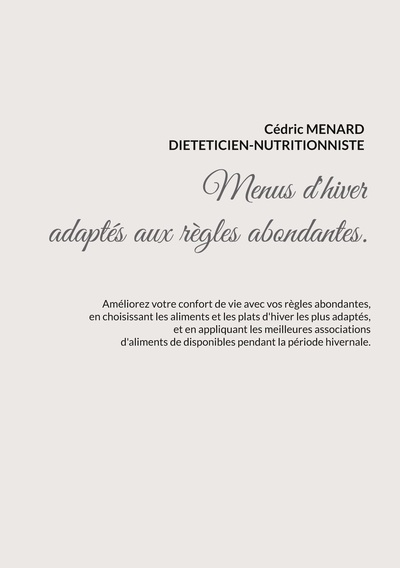 Cédric MENARD
DIETETICIEN-NUTRITIONNISTE

Menus d'hiver
adaptés aux règles abondantes.

Améliorez votre confort de vie avec vos règles abondantes, en choisissant les aliments et les plats d'hiver les plus adaptés, et en appliquant les meilleures associations d'aliments de disponibles pendant la période hivernale.